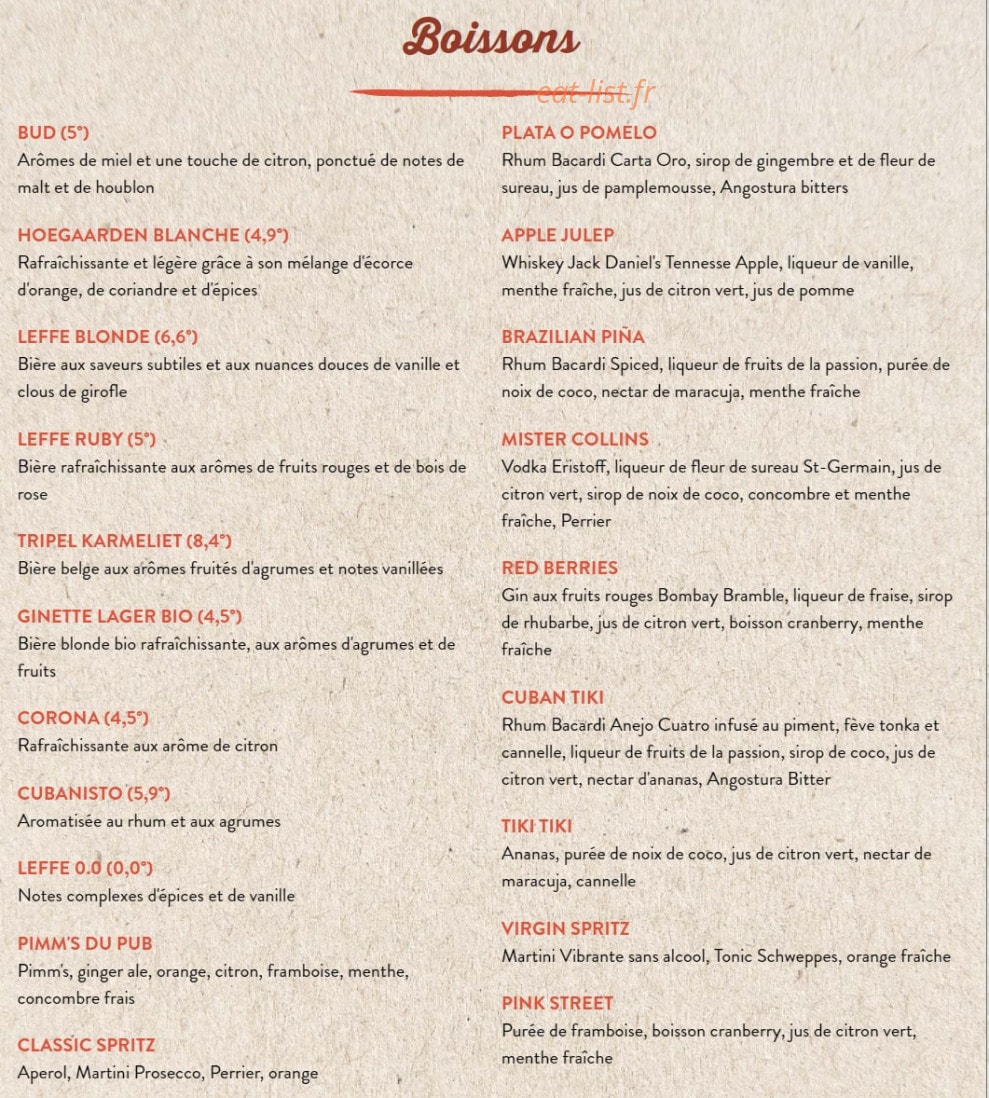 Boissons

BUD (5°)
Arômes de miel et une touche de citron, ponctué de notes de malt et de houblon

HOEGAARDEN BLANCHE (4,9°)
Rafraîchissante et légère grâce à son mélange d'écorce d'orange, de coriandre et d'épices

LEFFE BLONDE (6,6°)
Bière aux saveurs subtiles et aux nuances douces de vanille et clous de girofle

LEFFE RUBY (5°)
Bière rafraîchissante aux arômes de fruits rouges et de bois de rose

TRIPEL KARMELIET (8,4°)
Bière belge aux arômes fruités d'agrumes et notes vanillées

GINETTE LAGER BIO (4,5°)
Bière blonde bio rafraîchissante, aux arômes d'agrumes et de fruits

CORONA (4,5°)
Rafraîchissante aux arôme de citron

CUBANISTO (5,9°)
Aromatisée au rhum et aux agrumes

LEFFE 0.0 (0,0°)
Notes complexes d'épices et de vanille

PIMM'S DU PUB
Pimm's, ginger ale, orange, citron, framboise, menthe, concombre frais

CLASSIC SPRITZ
Aperol, Martini Prosecco, Perrier, orange

PLATA O POMELO
Rhum Bacardi Carta Oro, sirop de gingembre et de fleur de sureau, jus de pamplemousse, Angostura bitters

APPLE JULEP
Whiskey Jack Daniel's Tennesse Apple, liqueur de vanille, menthe fraîche, jus de citron vert, jus de pomme

BRAZILIAN PIÑA
Rhum Bacardi Spiced, liqueur de fruits de la passion, purée de noix de coco, nectar de maracuja, menthe fraîche

MISTER COLLINS
Vodka Eristoff, liqueur de fleur de sureau St-Germain, jus de citron vert, sirop de noix de coco, concombre et menthe fraîche, Perrier

RED BERRIES
Gin aux fruits rouges Bombay Bramble, liqueur de fraise, sirop de rhubarbe, jus de citron vert, boisson cranberry, menthe fraîche

CUBAN TIKI
Rhum Bacardi Anejo Cuatro infusé au piment, fève tonka et cannelle, liqueur de fruits de la passion, sirop de coco, jus de citron vert, nectar d'ananas, Angostura Bitter

TIKI TIKI
Ananas, purée de noix de coco, jus de citron vert, nectar de maracuja, cannelle

VIRGIN SPRITZ
Martini Vibrante sans alcool, Tonic Schweppes, orange fraîche

PINK STREET
Purée de framboise, boisson cranberry, jus de citron vert, menthe fraîche

eat-list.fr